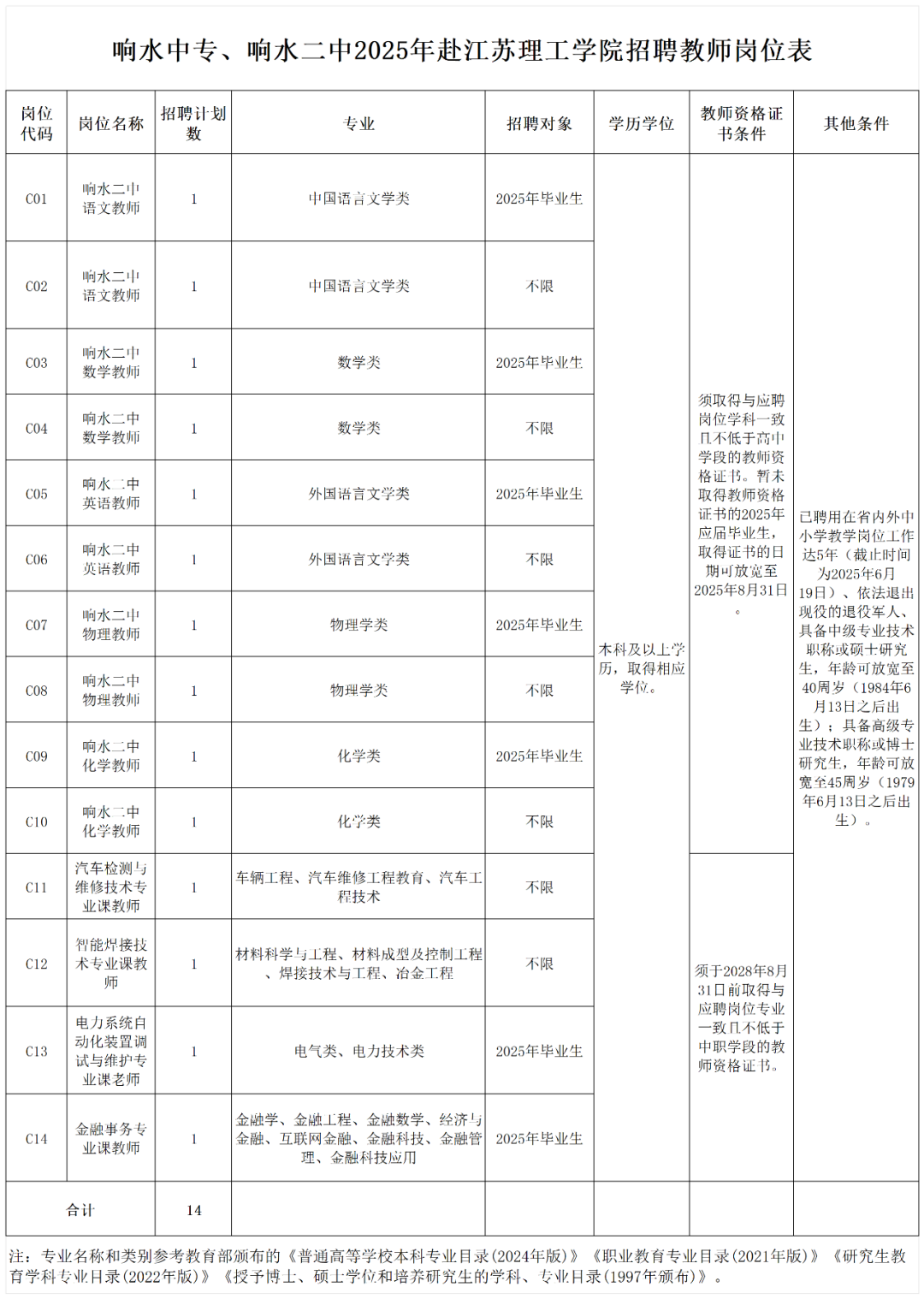 响水中专、响水二中2025年赴江苏理工学院招聘教师岗位表

| 岗位代码 | 岗位名称 | 招聘计划数 | 专业 | 招聘对象 | 学历学位 | 教师资格证书条件 | 其他条件 |
|---|---|---|---|---|---|---|---|
| C01 | 响水二中语文教师 | 1 | 中国语言文学类 | 2025年毕业生 | 本科及以上学历，取得相应学位。 | 须取得与应聘岗位学科一致且不低于高中学段的教师资格证书。暂未取得教师资格证书的2025年应届毕业生，取得证书的日期可放宽至2025年8月31日。 | 已聘用在省内外中小学教学岗位工作达5年（截止时间为2025年6月19日）、依法退出现役的退役军人、具备中级专业技术职称或硕士研究生，年龄可放宽至40周岁（1984年6月13日之后出生）；具备高级专业技术职称或博士研究生，年龄可放宽至45周岁（1979年6月13日之后出生）。 |
| C02 | 响水二中语文教师 | 1 | 中国语言文学类 | 不限 | | | |
| C03 | 响水二中数学教师 | 1 | 数学类 | 2025年毕业生 | | | |
| C04 | 响水二中数学教师 | 1 | 数学类 | 不限 | | | |
| C05 | 响水二中英语教师 | 1 | 外国语言文学类 | 2025年毕业生 | | | |
| C06 | 响水二中英语教师 | 1 | 外国语言文学类 | 不限 | | | |
| C07 | 响水二中物理教师 | 1 | 物理学类 | 2025年毕业生 | | | |
| C08 | 响水二中物理教师 | 1 | 物理学类 | 不限 | | | |
| C09 | 响水二中化学教师 | 1 | 化学类 | 2025年毕业生 | | | |
| C10 | 响水二中化学教师 | 1 | 化学类 | 不限 | | | |
| C11 | 汽车检测与维修技术专业课教师 | 1 | 车辆工程、汽车维修工程教育、汽车工程技术 | 不限 | | 须于2028年8月31日前取得与应聘岗位专业一致且不低于中职学段的教师资格证书。 | |
| C12 | 智能焊接技术专业课教师 | 1 | 材料科学与工程、材料成型及控制工程、焊接技术与工程、冶金工程 | 不限 | | | |
| C13 | 电力系统自动化装置调试与维护专业课老师 | 1 | 电气类、电力技术类 | 2025年毕业生 | | | |
| C14 | 金融事务专业课教师 | 1 | 金融学、金融工程、金融数学、经济与金融、互联网金融、金融科技、金融管理、金融科技应用 | 2025年毕业生 | | | |
| 合计 | | 14 | | | | | |

注：专业名称和类别参考教育部颁布的《普通高等学校本科专业目录(2024年版)》《职业教育专业目录(2021年版)》《研究生教育学科专业目录(2022年版)》《授予博士、硕士学位和培养研究生的学科、专业目录(1997年颁布)》。